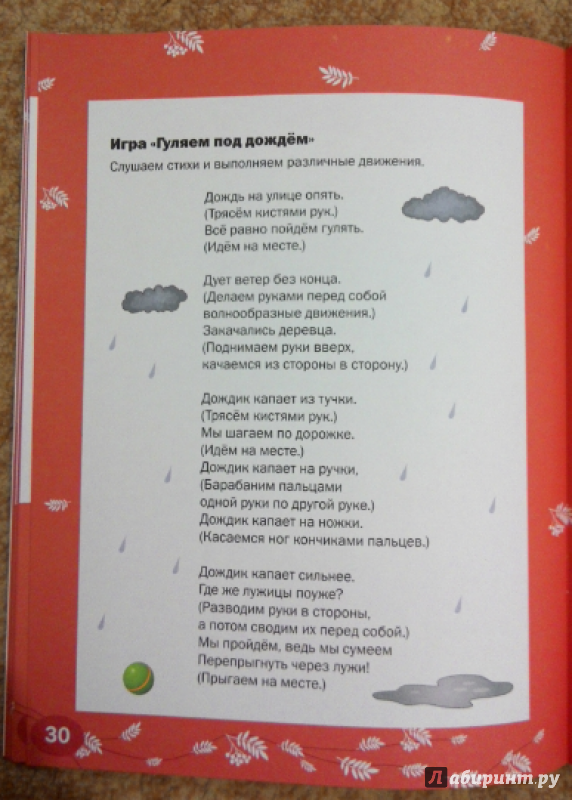 Игра «Гуляем под дождём»

Слушаем стихи и выполняем различные движения.

Дождь на улице опять.
(Трясём кистями рук.)
Всё равно пойдём гулять.
(Идём на месте.)

Дует ветер без конца.
(Делаем руками перед собой волнообразные движения.)
Закачались деревца.
(Поднимаем руки вверх, качаемся из стороны в сторону.)

Дождик капает из тучки.
(Трясём кистями рук.)
Мы шагаем по дорожке.
(Идём на месте.)
Дождик капает на ручки,
(Барабаним пальцами одной руки по другой руке.)
Дождик капает на ножки.
(Касаемся ног кончиками пальцев.)

Дождик капает сильнее.
Где же лужицы поуже?
(Разводим руки в стороны, а потом сводим их перед собой.)
Мы пройдём, ведь мы сумеем
Перепрыгнуть через лужи!
(Прыгаем на месте.)

30

Лабиринт.ру